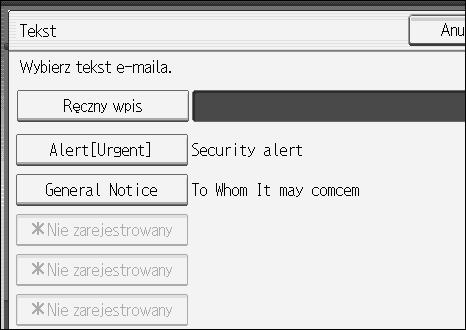 Tekst

Anu

Wybierz tekst e-maila.

Ręczny wpis

Alert[Urgent] Security alert

General Notice To Whom It may comcem

✱Nie zarejestrowany

✱Nie zarejestrowany

✱Nie zarejestrowany